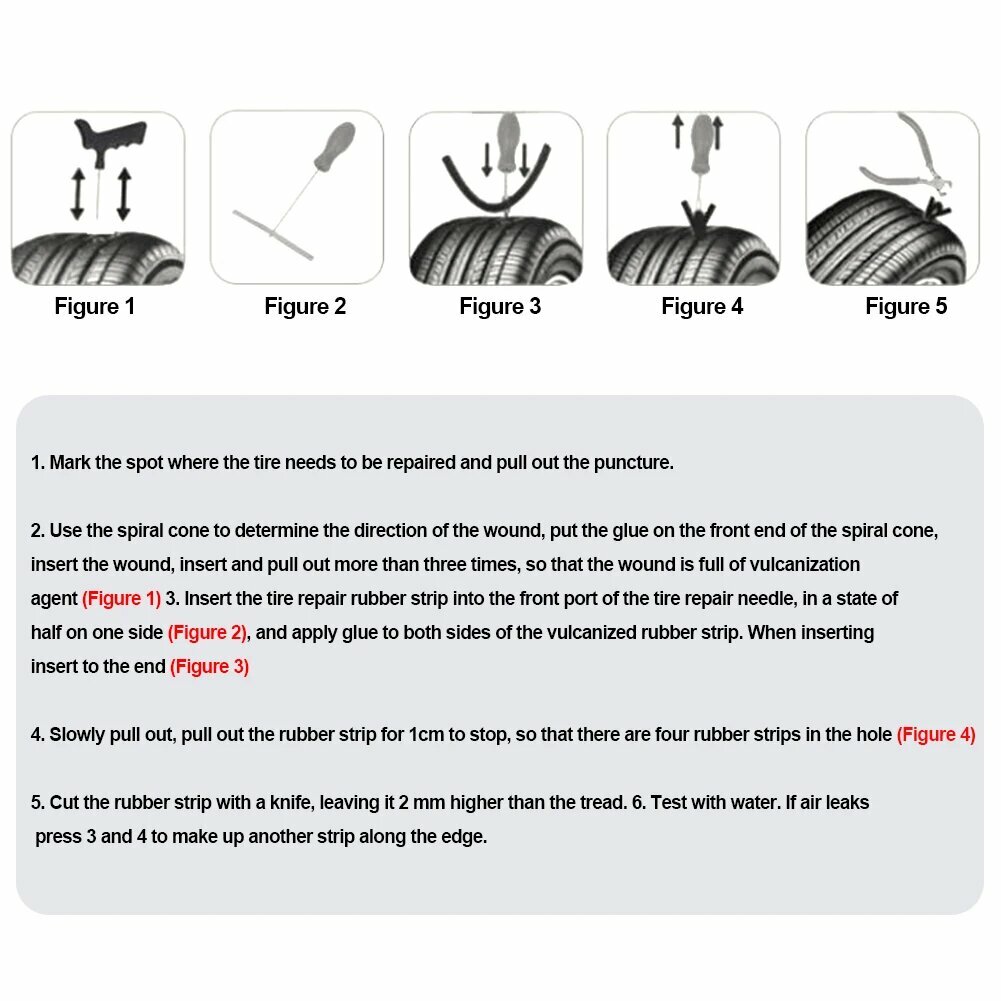 Figure 1

Figure 2

Figure 3

Figure 4

Figure 5

1. Mark the spot where the tire needs to be repaired and pull out the puncture.

2. Use the spiral cone to determine the direction of the wound, put the glue on the front end of the spiral cone, insert the wound, insert and pull out more than three times, so that the wound is full of vulcanization agent (Figure 1) 3. Insert the tire repair rubber strip into the front port of the tire repair needle, in a state of half on one side (Figure 2), and apply glue to both sides of the vulcanized rubber strip. When inserting insert to the end (Figure 3)

4. Slowly pull out, pull out the rubber strip for 1cm to stop, so that there are four rubber strips in the hole (Figure 4)

5. Cut the rubber strip with a knife, leaving it 2 mm higher than the tread. 6. Test with water. If air leaks press 3 and 4 to make up another strip along the edge.